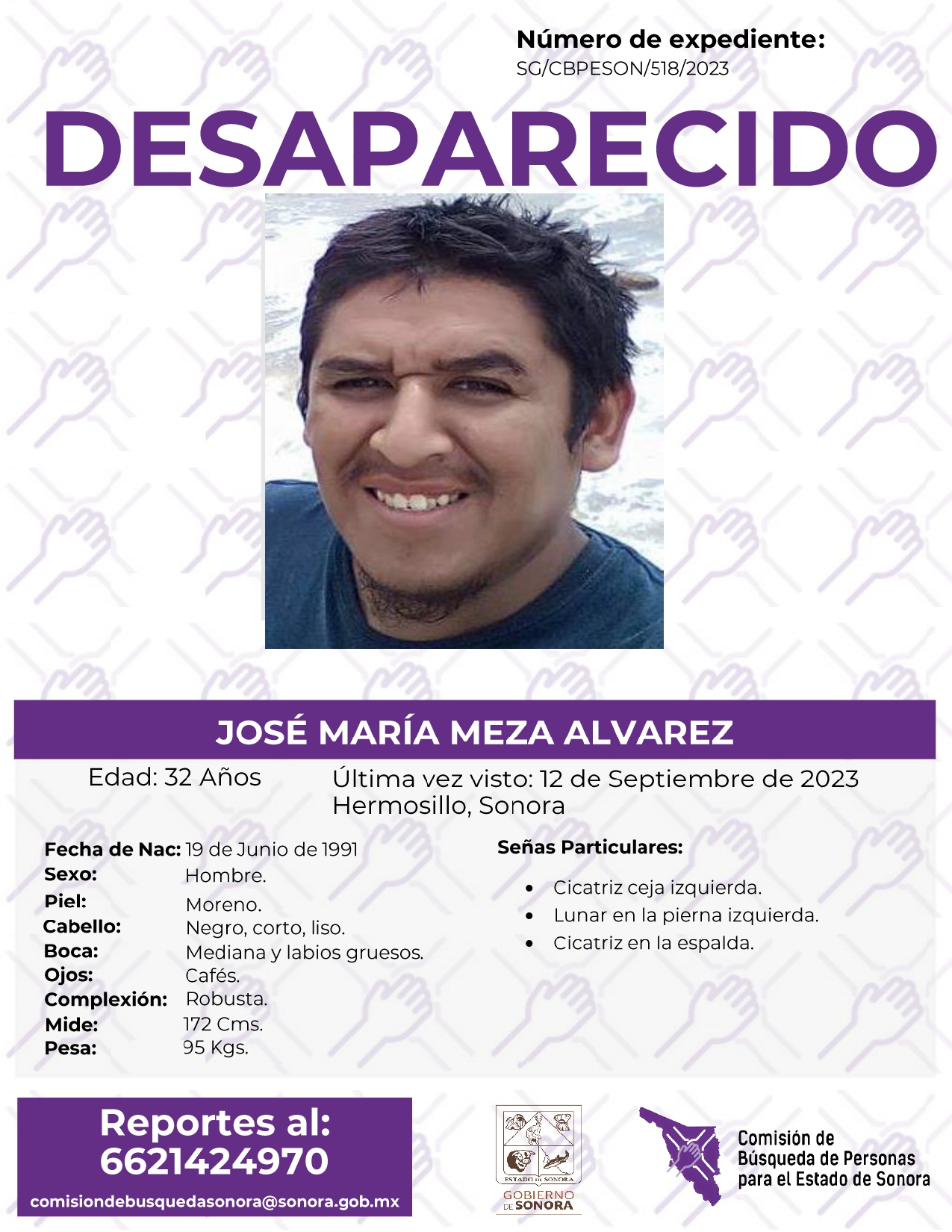 Número de expediente:
SG/CBPESON/518/2023

DESAPARECIDO

JOSÉ MARÍA MEZA ALVAREZ

Edad: 32 Años

Última vez visto: 12 de Septiembre de 2023
Hermosillo, Sonora

Fecha de Nac: 19 de Junio de 1991
Sexo: Hombre.
Piel: Moreno.
Cabello: Negro, corto, liso.
Boca: Mediana y labios gruesos.
Ojos: Cafés.
Complexión: Robusta.
Mide: 172 Cms.
Pesa: 95 Kgs.

Señas Particulares:

• Cicatriz ceja izquierda.
• Lunar en la pierna izquierda.
• Cicatriz en la espalda.

Reportes al:
6621424970
comisiondebusquedasonora@sonora.gob.mx

ESTADO DE SONORA
GOBIERNO DE SONORA

Comisión de
Búsqueda de Personas
para el Estado de Sonora